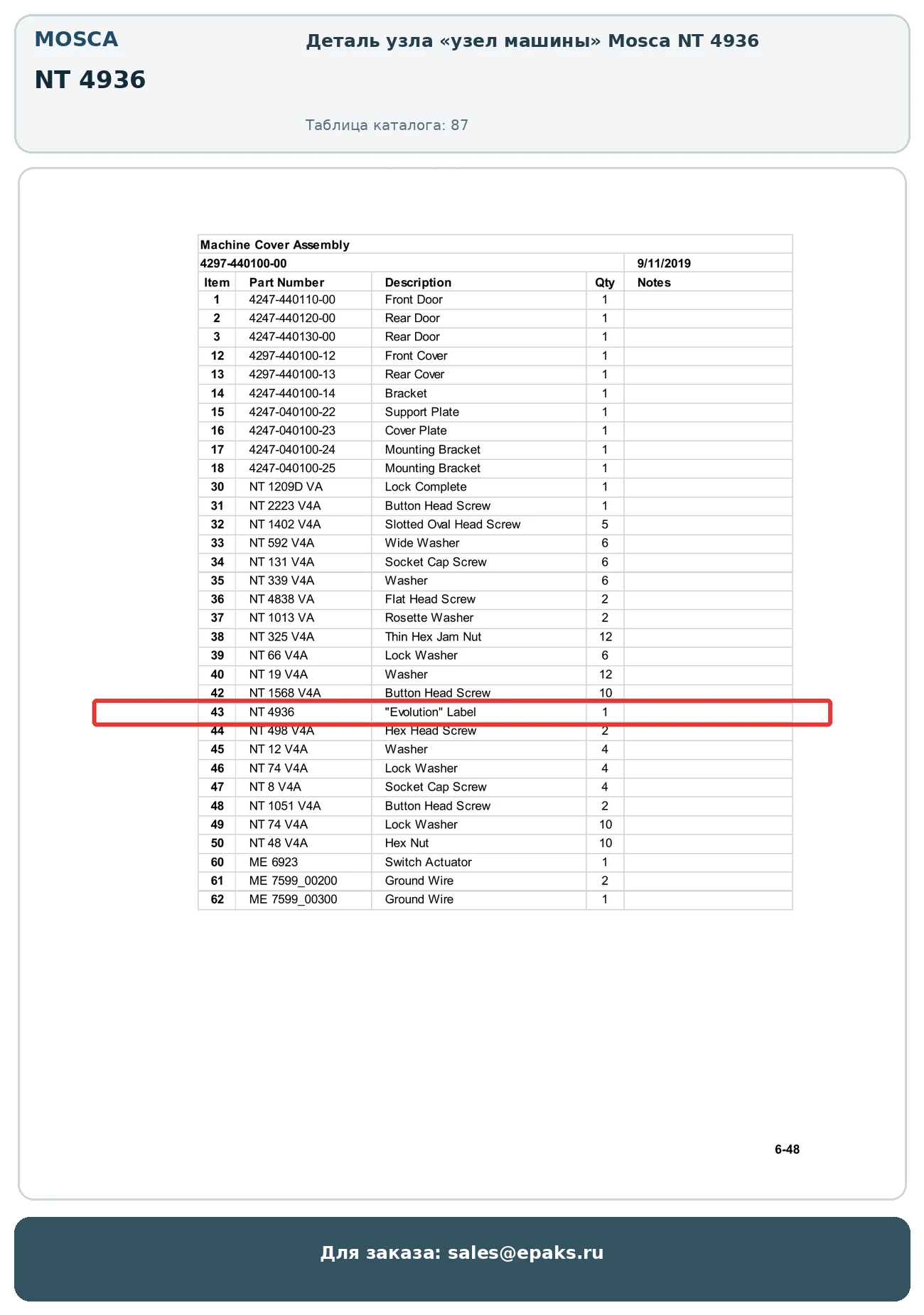 MOSCA

NT 4936

Деталь узла «узел машины» Mosca NT 4936

Таблица каталога: 87

Machine Cover Assembly

4297-440100-00 9/11/2019

| Item | Part Number | Description | Qty | Notes |
|---|---|---|---|---|
| 1 | 4247-440110-00 | Front Door | 1 | |
| 2 | 4247-440120-00 | Rear Door | 1 | |
| 3 | 4247-440130-00 | Rear Door | 1 | |
| 12 | 4297-440100-12 | Front Cover | 1 | |
| 13 | 4297-440100-13 | Rear Cover | 1 | |
| 14 | 4247-440100-14 | Bracket | 1 | |
| 15 | 4247-040100-22 | Support Plate | 1 | |
| 16 | 4247-040100-23 | Cover Plate | 1 | |
| 17 | 4247-040100-24 | Mounting Bracket | 1 | |
| 18 | 4247-040100-25 | Mounting Bracket | 1 | |
| 30 | NT 1209D VA | Lock Complete | 1 | |
| 31 | NT 2223 V4A | Button Head Screw | 1 | |
| 32 | NT 1402 V4A | Slotted Oval Head Screw | 5 | |
| 33 | NT 592 V4A | Wide Washer | 6 | |
| 34 | NT 131 V4A | Socket Cap Screw | 6 | |
| 35 | NT 339 V4A | Washer | 6 | |
| 36 | NT 4838 VA | Flat Head Screw | 2 | |
| 37 | NT 1013 VA | Rosette Washer | 2 | |
| 38 | NT 325 V4A | Thin Hex Jam Nut | 12 | |
| 39 | NT 66 V4A | Lock Washer | 6 | |
| 40 | NT 19 V4A | Washer | 12 | |
| 42 | NT 1568 V4A | Button Head Screw | 10 | |
| 43 | NT 4936 | "Evolution" Label | 1 | |
| 44 | NT 498 V4A | Hex Head Screw | 2 | |
| 45 | NT 12 V4A | Washer | 4 | |
| 46 | NT 74 V4A | Lock Washer | 4 | |
| 47 | NT 8 V4A | Socket Cap Screw | 4 | |
| 48 | NT 1051 V4A | Button Head Screw | 2 | |
| 49 | NT 74 V4A | Lock Washer | 10 | |
| 50 | NT 48 V4A | Hex Nut | 10 | |
| 60 | ME 6923 | Switch Actuator | 1 | |
| 61 | ME 7599_00200 | Ground Wire | 2 | |
| 62 | ME 7599_00300 | Ground Wire | 1 | |

6-48

Для заказа: sales@epaks.ru